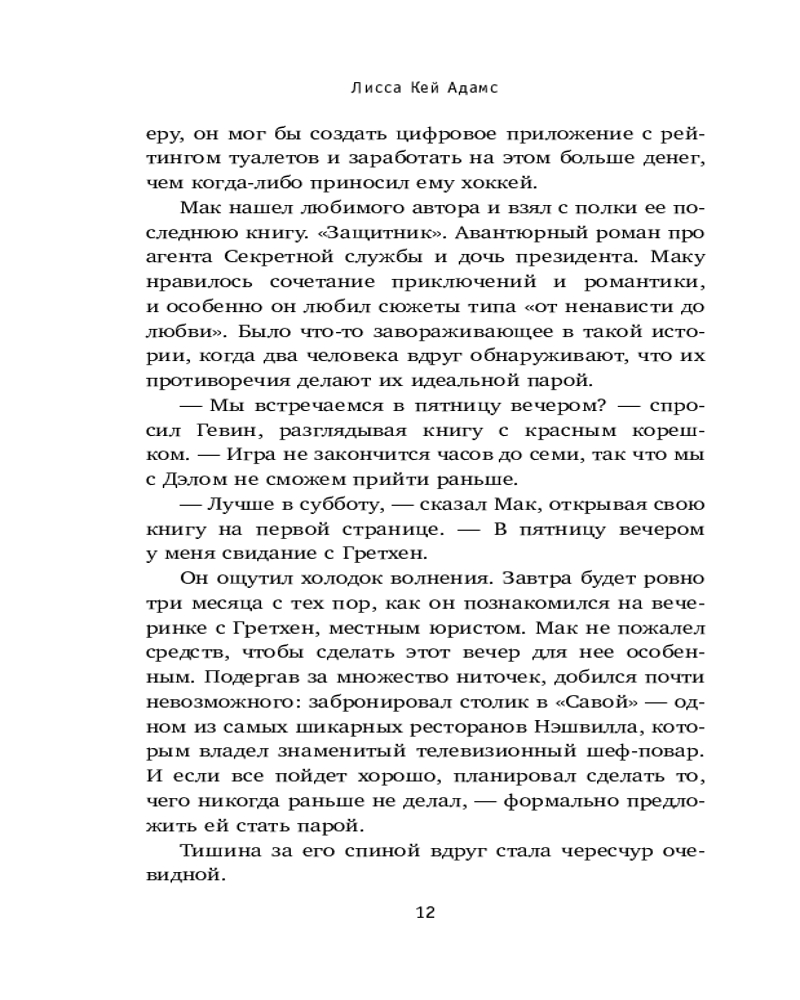 Лисса Кей Адамс

еру, он мог бы создать цифровое приложение с рейтингом туалетов и заработать на этом больше денег, чем когда-либо приносил ему хоккей.

Мак нашел любимого автора и взял с полки ее последнюю книгу. «Защитник». Авантюрный роман про агента Секретной службы и дочь президента. Маку нравилось сочетание приключений и романтики, и особенно он любил сюжеты типа «от ненависти до любви». Было что-то завораживающее в такой истории, когда два человека вдруг обнаруживают, что их противоречия делают их идеальной парой.

— Мы встречаемся в пятницу вечером? — спросил Гевин, разглядывая книгу с красным корешком. — Игра не закончится часов до семи, так что мы с Дэлом не сможем прийти раньше.

— Лучше в субботу, — сказал Мак, открывая свою книгу на первой странице. — В пятницу вечером у меня свидание с Гретхен.

Он ощутил холодок волнения. Завтра будет ровно три месяца с тех пор, как он познакомился на вечеринке с Гретхен, местным юристом. Мак не пожалел средств, чтобы сделать этот вечер для нее особенным. Подергав за множество ниточек, добился почти невозможного: забронировал столик в «Савой» — одном из самых шикарных ресторанов Нэшвилла, которым владел знаменитый телевизионный шеф-повар. И если все пойдет хорошо, планировал сделать то, чего никогда раньше не делал, — формально предложить ей стать парой.

Тишина за его спиной вдруг стала чересчур очевидной.

12